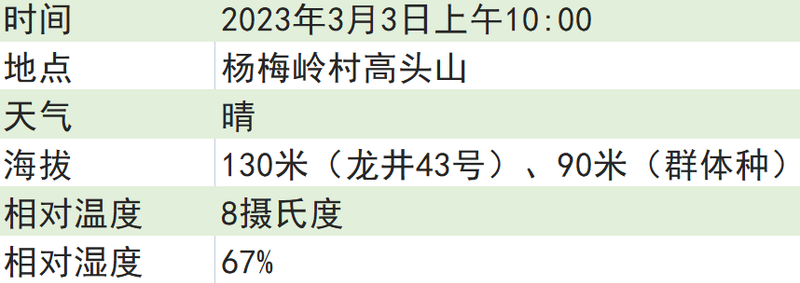 | 时间 | 2023年3月3日上午10:00 |
|---|---|
| 地点 | 杨梅岭村高头山 |
| 天气 | 晴 |
| 海拔 | 130米（龙井43号）、90米（群体种） |
| 相对温度 | 8摄氏度 |
| 相对湿度 | 67% |